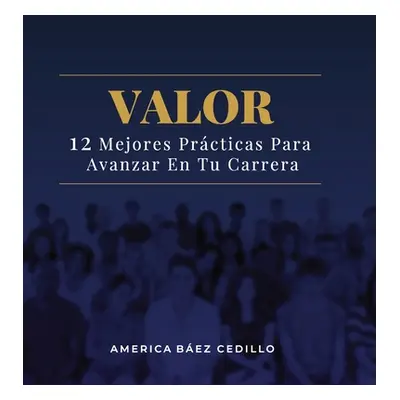 VALOR
12 Mejores Prácticas Para Avanzar En Tu Carrera

AMERICA BÁEZ CEDILLO